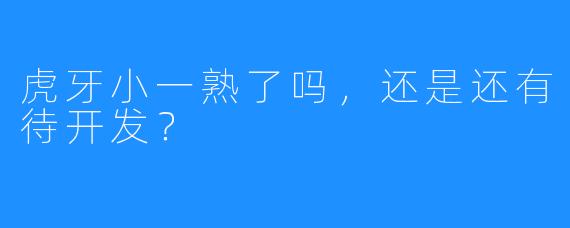 虎牙小一熟了吗，还是还有待开发？